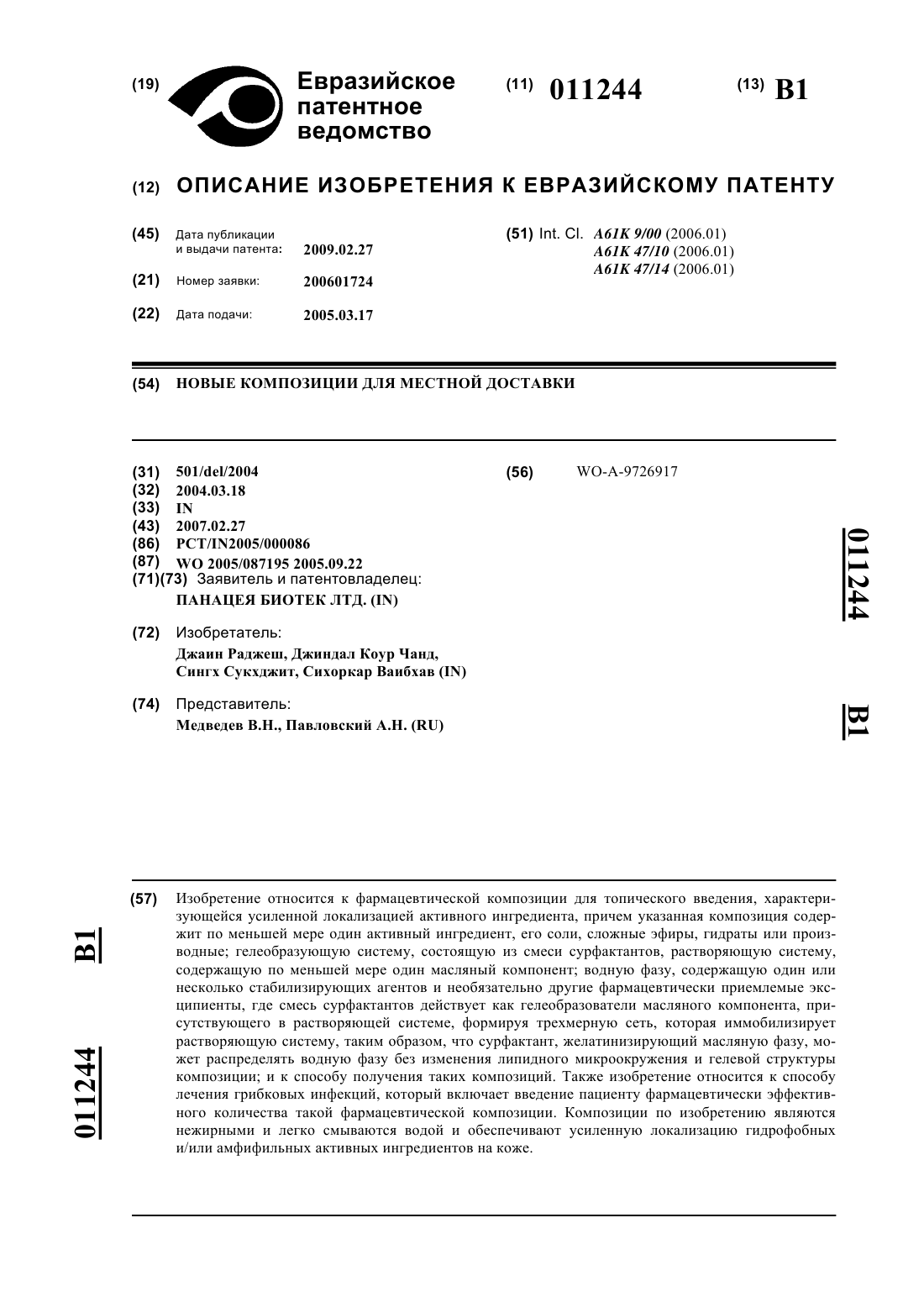 (19) Евразийское патентное ведомство

(11) 011244

(13) B1

(12) ОПИСАНИЕ ИЗОБРЕТЕНИЯ К ЕВРАЗИЙСКОМУ ПАТЕНТУ

(45) Дата публикации и выдачи патента: 2009.02.27

(21) Номер заявки: 200601724

(22) Дата подачи: 2005.03.17

(51) Int. Cl. A61K 9/00 (2006.01)
A61K 47/10 (2006.01)
A61K 47/14 (2006.01)

(54) НОВЫЕ КОМПОЗИЦИИ ДЛЯ МЕСТНОЙ ДОСТАВКИ

(31) 501/del/2004
(32) 2004.03.18
(33) IN
(43) 2007.02.27
(86) PCT/IN2005/000086
(87) WO 2005/087195 2005.09.22
(71)(73) Заявитель и патентовладелец:
ПАНАЦЕЯ БИОТЕК ЛТД. (IN)

(72) Изобретатель:
Джаин Раджеш, Джиндал Коур Чанд, Сингх Сукхджит, Сихоркар Ваибхав (IN)

(74) Представитель:
Медведев В.Н., Павловский А.Н. (RU)

(56) WO-A-9726917

011244

B1

(57) Изобретение относится к фармацевтической композиции для топического введения, характеризующейся усиленной локализацией активного ингредиента, причем указанная композиция содержит по меньшей мере один активный ингредиент, его соли, сложные эфиры, гидраты или производные; гелеобразующую систему, состоящую из смеси сурфактантов, растворяющую систему, содержащую по меньшей мере один масляный компонент; водную фазу, содержащую один или несколько стабилизирующих агентов и необязательно другие фармацевтически приемлемые эксципиенты, где смесь сурфактантов действует как гелеобразователи масляного компонента, присутствующего в растворяющей системе, формируя трехмерную сеть, которая иммобилизирует растворяющую систему, таким образом, что сурфактант, желатинизирующий масляную фазу, может распределять водную фазу без изменения липидного микроокружения и гелевой структуры композиции; и к способу получения таких композиций. Также изобретение относится к способу лечения грибковых инфекций, который включает введение пациенту фармацевтически эффективного количества такой фармацевтической композиции. Композиции по изобретению являются нежирными и легко смываются водой и обеспечивают усиленную локализацию гидрофобных и/или амфифильных активных ингредиентов на коже.

B1

011244